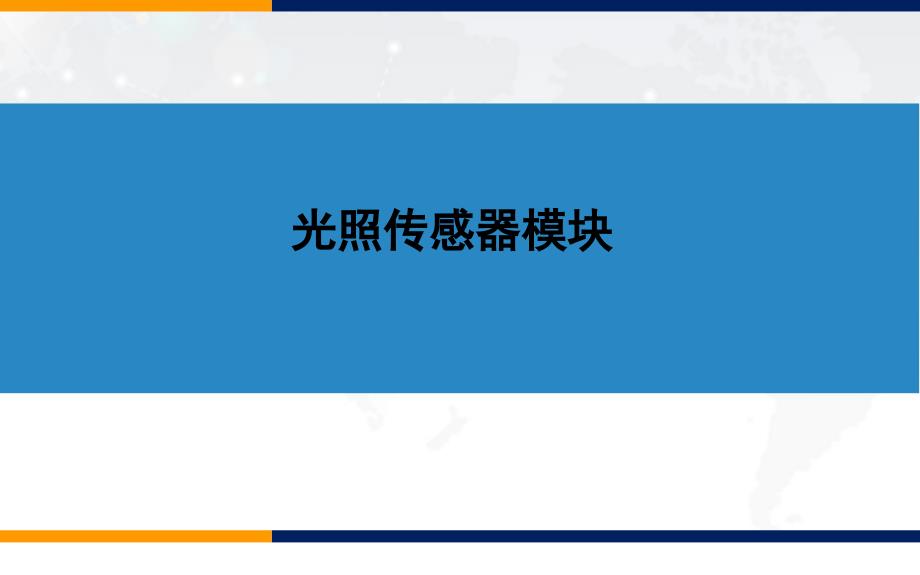 光照传感器模块